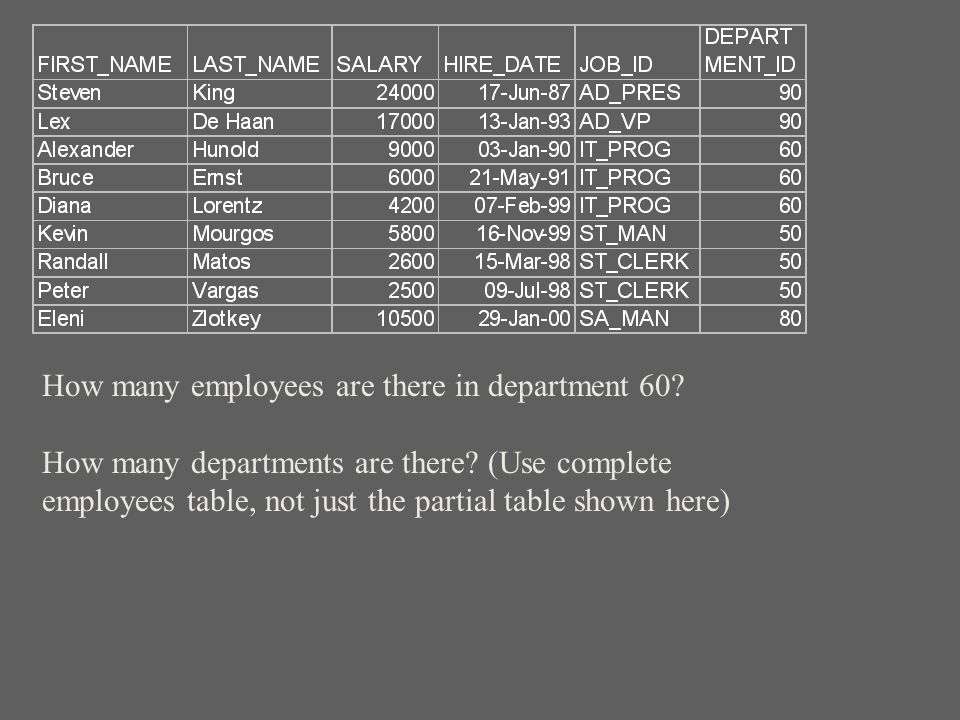 | FIRST_NAME | LAST_NAME | SALARY | HIRE_DATE | JOB_ID | DEPARTMENT_ID |
|---|---|---|---|---|---|
| Steven | King | 24000 | 17-Jun-87 | AD_PRES | 90 |
| Lex | De Haan | 17000 | 13-Jan-93 | AD_VP | 90 |
| Alexander | Hunold | 9000 | 03-Jan-90 | IT_PROG | 60 |
| Bruce | Ernst | 6000 | 21-May-91 | IT_PROG | 60 |
| Diana | Lorentz | 4200 | 07-Feb-99 | IT_PROG | 60 |
| Kevin | Mourgos | 5800 | 16-Nov-99 | ST_MAN | 50 |
| Randall | Matos | 2600 | 15-Mar-98 | ST_CLERK | 50 |
| Peter | Vargas | 2500 | 09-Jul-98 | ST_CLERK | 50 |
| Eleni | Zlotkey | 10500 | 29-Jan-00 | SA_MAN | 80 |

How many employees are there in department 60?

How many departments are there? (Use complete employees table, not just the partial table shown here)